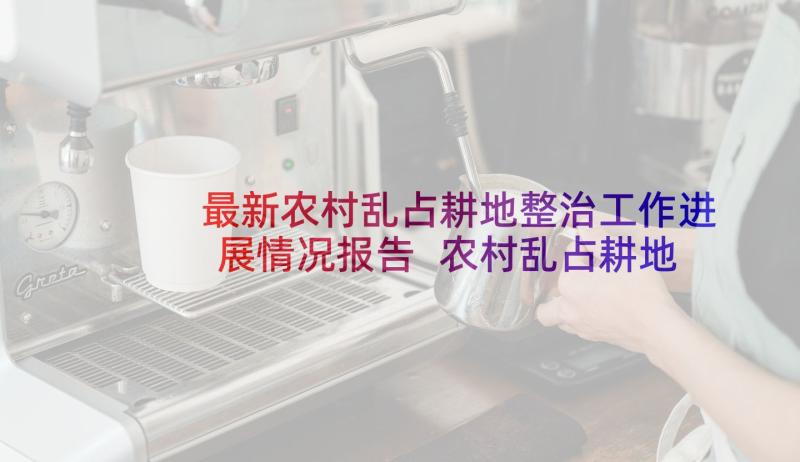 最新农村乱占耕地整治工作进展情况报告 农村乱占耕地

Greta